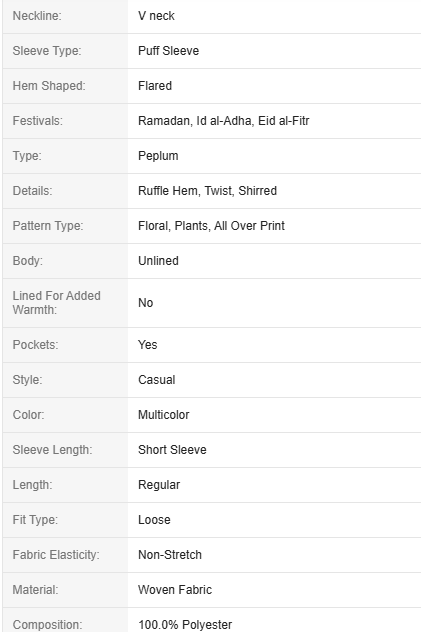 | | |
|---|---|
| Neckline: | V neck |
| Sleeve Type: | Puff Sleeve |
| Hem Shaped: | Flared |
| Festivals: | Ramadan, Id al-Adha, Eid al-Fitr |
| Type: | Peplum |
| Details: | Ruffle Hem, Twist, Shirred |
| Pattern Type: | Floral, Plants, All Over Print |
| Body: | Unlined |
| Lined For Added Warmth: | No |
| Pockets: | Yes |
| Style: | Casual |
| Color: | Multicolor |
| Sleeve Length: | Short Sleeve |
| Length: | Regular |
| Fit Type: | Loose |
| Fabric Elasticity: | Non-Stretch |
| Material: | Woven Fabric |
| Composition: | 100.0% Polyester |